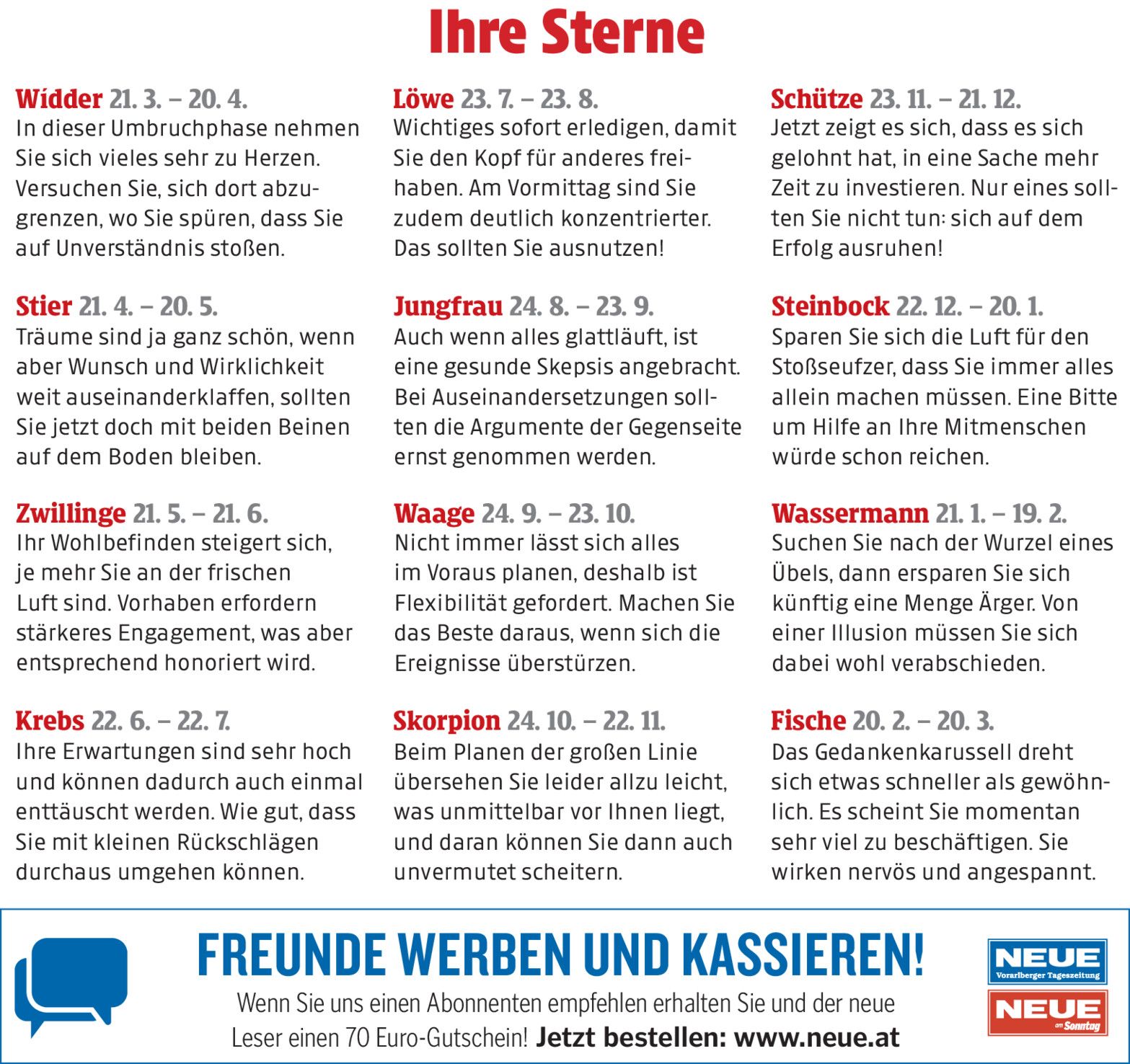 Ihre Sterne

Widder 21. 3. – 20. 4.
In dieser Umbruchphase nehmen Sie sich vieles sehr zu Herzen. Versuchen Sie, sich dort abzugrenzen, wo Sie spüren, dass Sie auf Unverständnis stoßen.

Stier 21. 4. – 20. 5.
Träume sind ja ganz schön, wenn aber Wunsch und Wirklichkeit weit auseinanderklaffen, sollten Sie jetzt doch mit beiden Beinen auf dem Boden bleiben.

Zwillinge 21. 5. – 21. 6.
Ihr Wohlbefinden steigert sich, je mehr Sie an der frischen Luft sind. Vorhaben erfordern stärkeres Engagement, was aber entsprechend honoriert wird.

Krebs 22. 6. – 22. 7.
Ihre Erwartungen sind sehr hoch und können dadurch auch einmal enttäuscht werden. Wie gut, dass Sie mit kleinen Rückschlägen durchaus umgehen können.

Löwe 23. 7. – 23. 8.
Wichtiges sofort erledigen, damit Sie den Kopf für anderes freihaben. Am Vormittag sind Sie zudem deutlich konzentrierter. Das sollten Sie ausnutzen!

Jungfrau 24. 8. – 23. 9.
Auch wenn alles glattläuft, ist eine gesunde Skepsis angebracht. Bei Auseinandersetzungen sollten die Argumente der Gegenseite ernst genommen werden.

Waage 24. 9. – 23. 10.
Nicht immer lässt sich alles im Voraus planen, deshalb ist Flexibilität gefordert. Machen Sie das Beste daraus, wenn sich die Ereignisse überstürzen.

Skorpion 24. 10. – 22. 11.
Beim Planen der großen Linie übersehen Sie leider allzu leicht, was unmittelbar vor Ihnen liegt, und daran können Sie dann auch unvermutet scheitern.

Schütze 23. 11. – 21. 12.
Jetzt zeigt es sich, dass es sich gelohnt hat, in eine Sache mehr Zeit zu investieren. Nur eines sollten Sie nicht tun: sich auf dem Erfolg ausruhen!

Steinbock 22. 12. – 20. 1.
Sparen Sie sich die Luft für den Stoßseufzer, dass Sie immer alles allein machen müssen. Eine Bitte um Hilfe an Ihre Mitmenschen würde schon reichen.

Wassermann 21. 1. – 19. 2.
Suchen Sie nach der Wurzel eines Übels, dann ersparen Sie sich künftig eine Menge Ärger. Von einer Illusion müssen Sie sich dabei wohl verabschieden.

Fische 20. 2. – 20. 3.
Das Gedankenkarussell dreht sich etwas schneller als gewöhnlich. Es scheint Sie momentan sehr viel zu beschäftigen. Sie wirken nervös und angespannt.

FREUNDE WERBEN UND KASSIEREN!
Wenn Sie uns einen Abonnenten empfehlen erhalten Sie und der neue Leser einen 70 Euro-Gutschein! Jetzt bestellen: www.neue.at

NEUE Vorarlberger Tageszeitung
NEUE am Sonntag